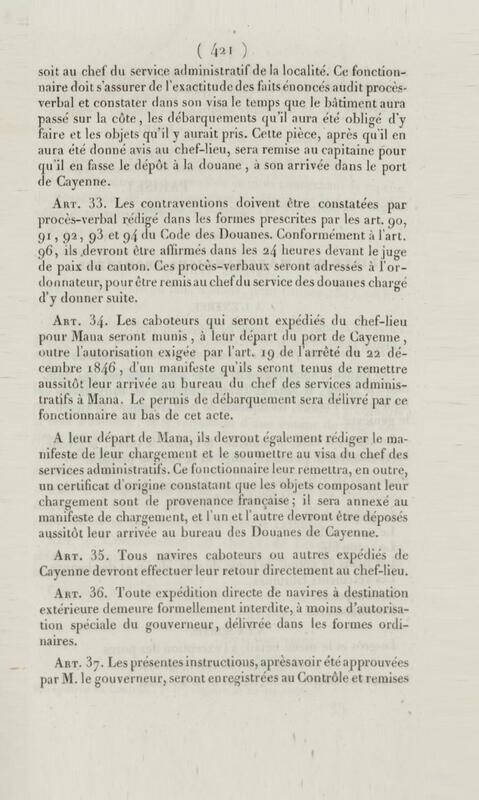 ( 421 )

soit au chef du service administratif de la localité. Ce fonctionnaire doit s'assurer de l'exactitude des faits énoncés audit procès-verbal et constater dans son visa le temps que le bâtiment aura passé sur la côte, les débarquements qu'il aura été obligé d'y faire et les objets qu'il y aurait pris. Cette pièce, après qu'il en aura été donné avis au chef-lieu, sera remise au capitaine pour qu'il en fasse le dépôt à la douane, à son arrivée dans le port de Cayenne.

Art. 33. Les contraventions doivent être constatées par procès-verbal rédigé dans les formes prescrites par les art. 90, 91, 92, 93 et 94 du Code des Douanes. Conformément à l'art. 96, ils devront être affirmés dans les 24 heures devant le juge de paix du canton. Ces procès-verbaux seront adressés à l'ordonnateur, pour être remis au chef du service des douanes chargé d'y donner suite.

Art. 34. Les caboteurs qui seront expédiés du chef-lieu pour Mana seront munis, à leur départ du port de Cayenne, outre l'autorisation exigée par l'art. 19 de l'arrêté du 22 décembre 1846, d'un manifeste qu'ils seront tenus de remettre aussitôt leur arrivée au bureau du chef des services administratifs à Mana. Le permis de débarquement sera délivré par ce fonctionnaire au bas de cet acte.

A leur départ de Mana, ils devront également rédiger le manifeste de leur chargement et le soumettre au visa du chef des services administratifs. Ce fonctionnaire leur remettra, en outre, un certificat d'origine constatant que les objets composant leur chargement sont de provenance française; il sera annexé au manifeste de chargement, et l'un et l'autre devront être déposés aussitôt leur arrivée au bureau des Douanes de Cayenne.

Art. 35. Tous navires caboteurs ou autres expédiés de Cayenne devront effectuer leur retour directement au chef-lieu.

Art. 36. Toute expédition directe de navires à destination extérieure demeure formellement interdite, à moins d'autorisation spéciale du gouverneur, délivrée dans les formes ordinaires.

Art. 37. Les présentes instructions, après avoir été approuvées par M. le gouverneur, seront enregistrées au Contrôle et remises